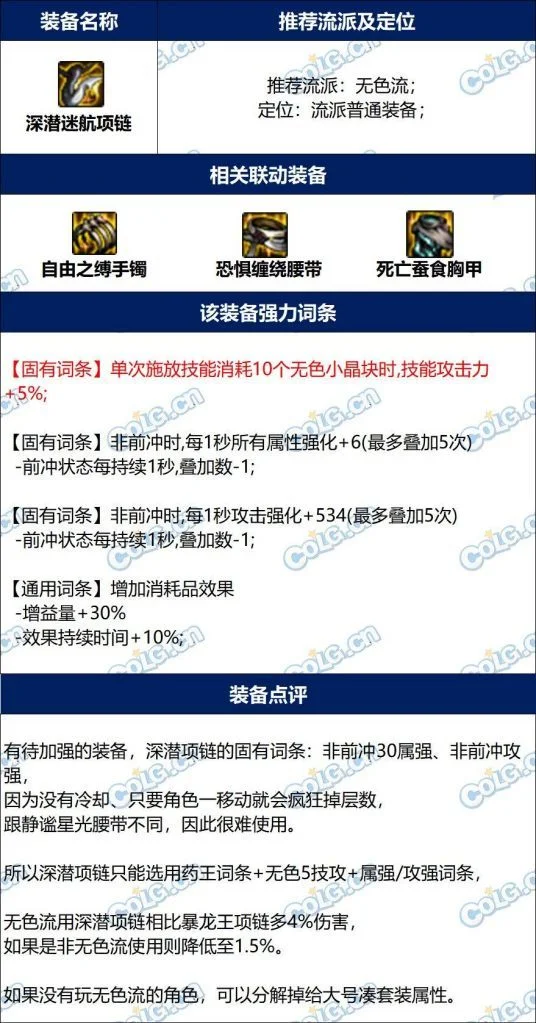 | 装备名称 | 推荐流派及定位 |
|---|---|
| 深潜迷航项链 | 推荐流派：无色流；<br>定位：流派普通装备； |

相关联动装备

自由之缚手镯　恐惧缠绕腰带　死亡蚕食胸甲

该装备强力词条

【固有词条】单次施放技能消耗10个无色小晶块时,技能攻击力+5%;

【固有词条】非前冲时,每1秒所有属性强化+6(最多叠加5次)
-前冲状态每持续1秒,叠加数-1;

【固有词条】非前冲时,每1秒攻击强化+534(最多叠加5次)
-前冲状态每持续1秒,叠加数-1;

【通用词条】增加消耗品效果
-增益量+30%
-效果持续时间+10%;

装备点评

有待加强的装备，深潜项链的固有词条：非前冲30属强、非前冲攻强，
因为没有冷却、只要角色一移动就会疯狂掉层数，
跟静谧星光腰带不同，因此很难使用。

所以深潜项链只能选用药王词条+无色5技攻+属强/攻强词条，

无色流用深潜项链相比暴龙王项链多4%伤害，
如果是非无色流使用则降低至1.5%。

如果没有玩无色流的角色，可以分解掉给大号凑套装属性。

COLG.CN